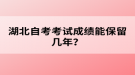 湖北自考考试成绩能保留几年？